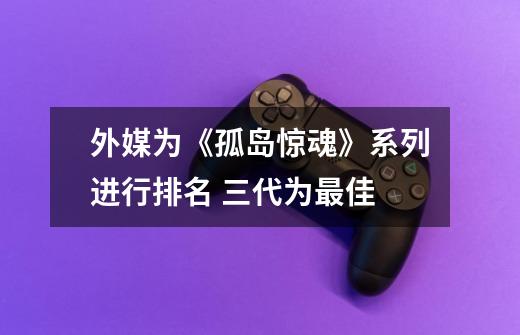 外媒为《孤岛惊魂》系列进行排名 三代为最佳